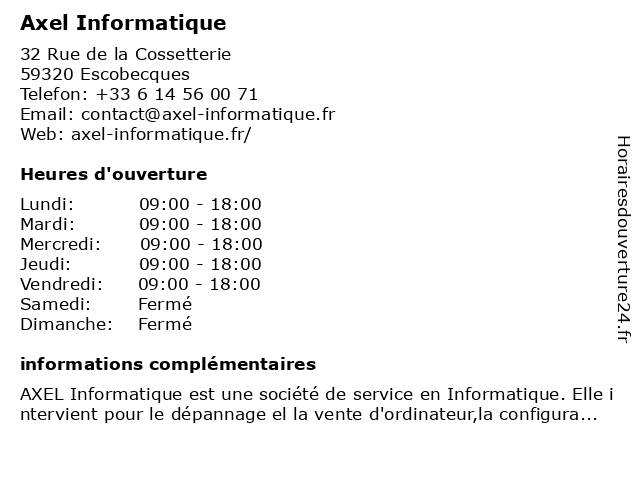 Axel Informatique

32 Rue de la Cossetterie
59320 Escobecques
Telefon: +33 6 14 56 00 71
Email: contact@axel-informatique.fr
Web: axel-informatique.fr/

Heures d'ouverture

| | |
|---|---|
| Lundi: | 09:00 - 18:00 |
| Mardi: | 09:00 - 18:00 |
| Mercredi: | 09:00 - 18:00 |
| Jeudi: | 09:00 - 18:00 |
| Vendredi: | 09:00 - 18:00 |
| Samedi: | Fermé |
| Dimanche: | Fermé |

informations complémentaires

AXEL Informatique est une société de service en Informatique. Elle i ntervient pour le dépannage el la vente d'ordinateur,la configura...

Horairesdouverture24.fr